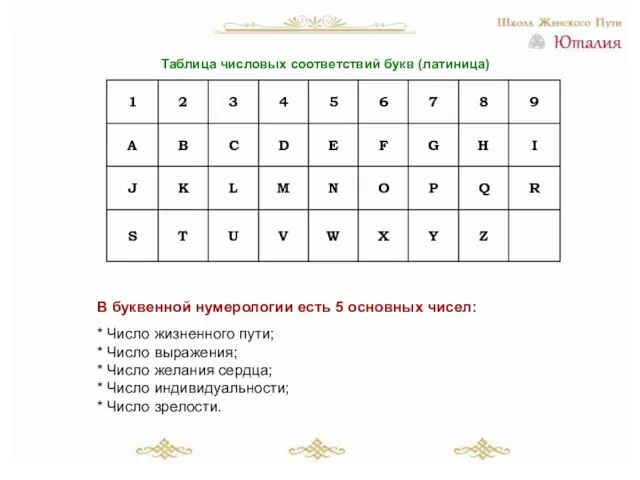 Школа Женского Пути
Юталия

Таблица числовых соответствий букв (латиница)

| 1 | 2 | 3 | 4 | 5 | 6 | 7 | 8 | 9 |
|---|---|---|---|---|---|---|---|---|
| A | B | C | D | E | F | G | H | I |
| J | K | L | M | N | O | P | Q | R |
| S | T | U | V | W | X | Y | Z |  |

В буквенной нумерологии есть 5 основных чисел:

* Число жизненного пути;
* Число выражения;
* Число желания сердца;
* Число индивидуальности;
* Число зрелости.